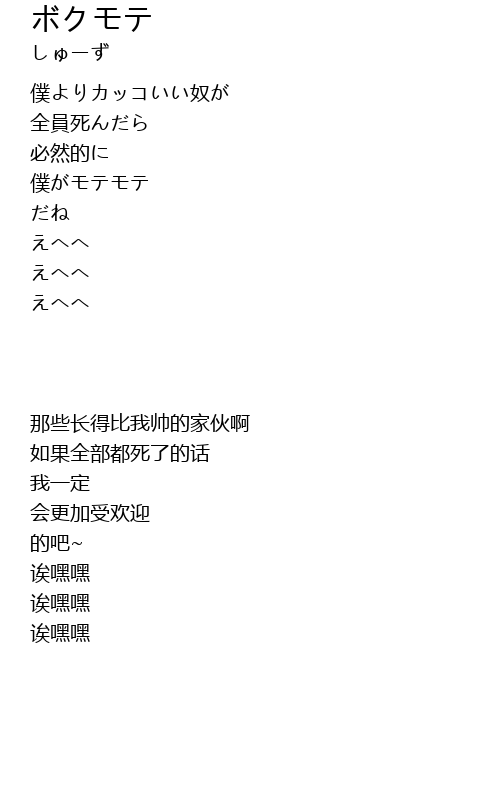 ボクモテ
しゅーず

僕よりカッコいい奴が
全員死んだら
必然的に
僕がモテモテ
だね
えへへ
えへへ
えへへ

那些长得比我帅的家伙啊
如果全部都死了的话
我一定
会更加受欢迎
的吧~
诶嘿嘿
诶嘿嘿
诶嘿嘿